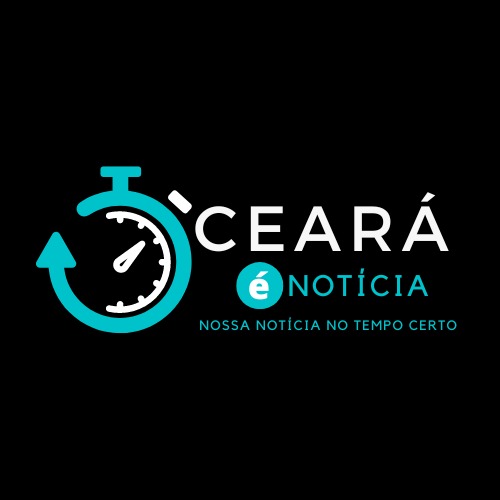 CEARÁ
é NOTÍCIA
NOSSA NOTÍCIA NO TEMPO CERTO